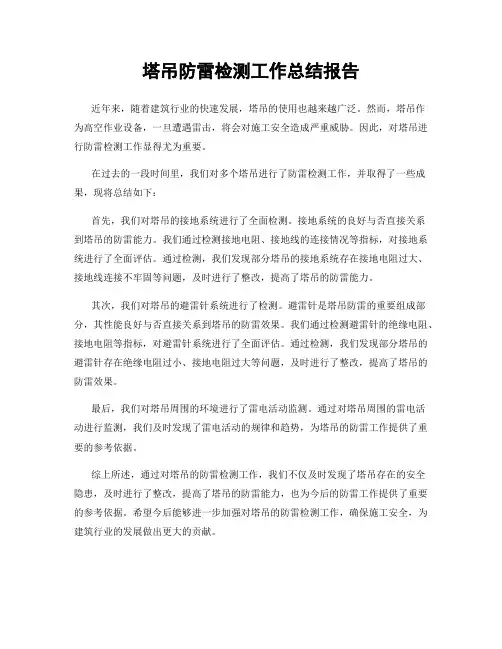 塔吊防雷检测工作总结报告

近年来，随着建筑行业的快速发展，塔吊的使用也越来越广泛。然而，塔吊作为高空作业设备，一旦遭遇雷击，将会对施工安全造成严重威胁。因此，对塔吊进行防雷检测工作显得尤为重要。

在过去的一段时间里，我们对多个塔吊进行了防雷检测工作，并取得了一些成果，现将总结如下：

首先，我们对塔吊的接地系统进行了全面检测。接地系统的良好与否直接关系到塔吊的防雷能力。我们通过检测接地电阻、接地线的连接情况等指标，对接地系统进行了全面评估。通过检测，我们发现部分塔吊的接地系统存在接地电阻过大、接地线连接不牢固等问题，及时进行了整改，提高了塔吊的防雷能力。

其次，我们对塔吊的避雷针系统进行了检测。避雷针是塔吊防雷的重要组成部分，其性能良好与否直接关系到塔吊的防雷效果。我们通过检测避雷针的绝缘电阻、接地电阻等指标，对避雷针系统进行了全面评估。通过检测，我们发现部分塔吊的避雷针存在绝缘电阻过小、接地电阻过大等问题，及时进行了整改，提高了塔吊的防雷效果。

最后，我们对塔吊周围的环境进行了雷电活动监测。通过对塔吊周围的雷电活动进行监测，我们及时发现了雷电活动的规律和趋势，为塔吊的防雷工作提供了重要的参考依据。

综上所述，通过对塔吊的防雷检测工作，我们不仅及时发现了塔吊存在的安全隐患，及时进行了整改，提高了塔吊的防雷能力，也为今后的防雷工作提供了重要的参考依据。希望今后能够进一步加强对塔吊的防雷检测工作，确保施工安全，为建筑行业的发展做出更大的贡献。